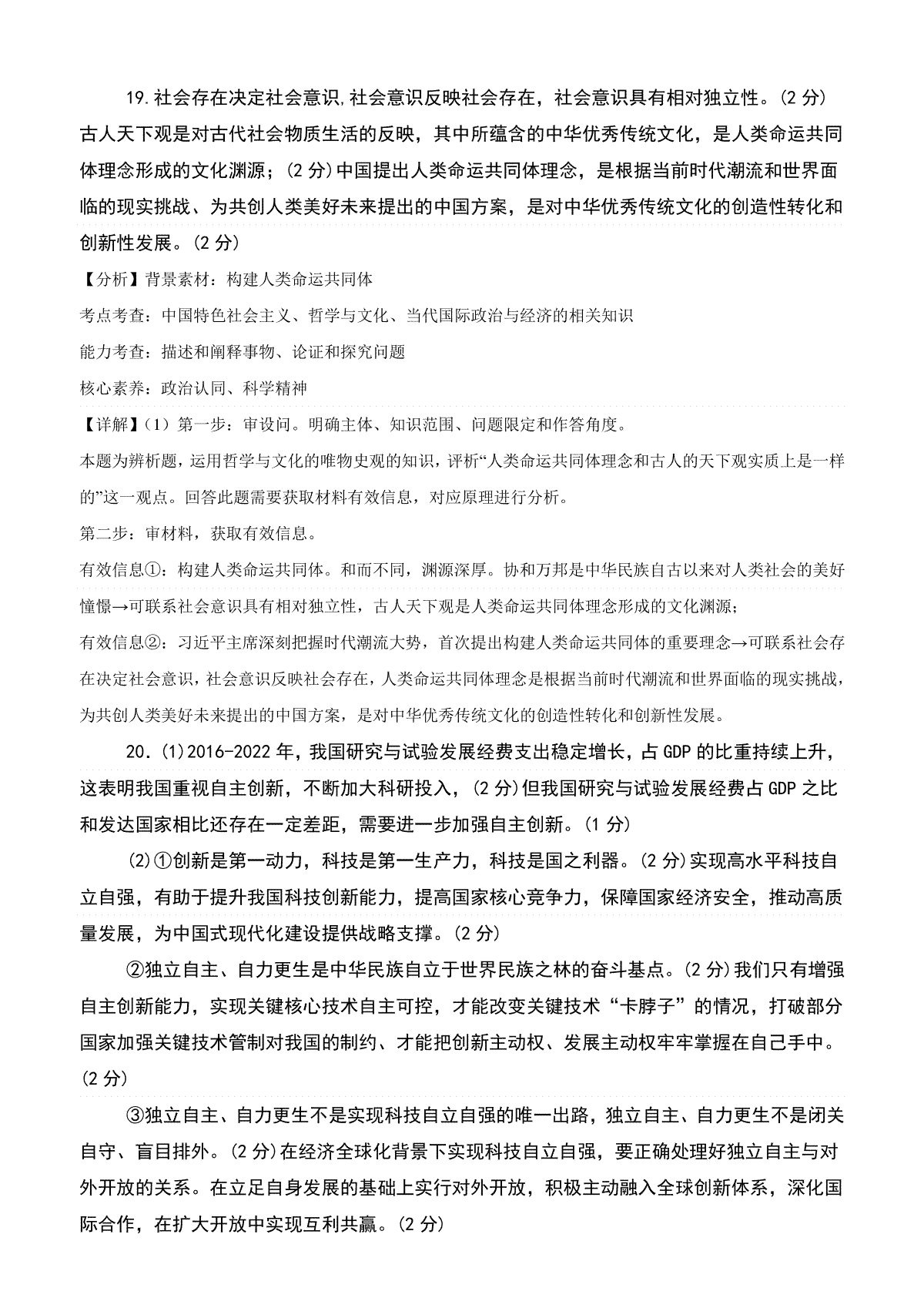 19.社会存在决定社会意识,社会意识反映社会存在，社会意识具有相对独立性。(2 分)古人天下观是对古代社会物质生活的反映，其中所蕴含的中华优秀传统文化，是人类命运共同体理念形成的文化渊源；(2 分)中国提出人类命运共同体理念，是根据当前时代潮流和世界面临的现实挑战、为共创人类美好未来提出的中国方案，是对中华优秀传统文化的创造性转化和创新性发展。(2 分)

【分析】背景素材：构建人类命运共同体

考点考查：中国特色社会主义、哲学与文化、当代国际政治与经济的相关知识

能力考查：描述和阐释事物、论证和探究问题

核心素养：政治认同、科学精神

【详解】(1）第一步：审设问。明确主体、知识范围、问题限定和作答角度。

本题为辨析题，运用哲学与文化的唯物史观的知识，评析“人类命运共同体理念和古人的天下观实质上是一样的”这一观点。回答此题需要获取材料有效信息，对应原理进行分析。

第二步：审材料，获取有效信息。

有效信息①：构建人类命运共同体。和而不同，渊源深厚。协和万邦是中华民族自古以来对人类社会的美好憧憬→可联系社会意识具有相对独立性，古人天下观是人类命运共同体理念形成的文化渊源；

有效信息②：习近平主席深刻把握时代潮流大势，首次提出构建人类命运共同体的重要理念→可联系社会存在决定社会意识，社会意识反映社会存在，人类命运共同体理念是根据当前时代潮流和世界面临的现实挑战，为共创人类美好未来提出的中国方案，是对中华优秀传统文化的创造性转化和创新性发展。

20.(1)2016-2022 年，我国研究与试验发展经费支出稳定增长，占 GDP 的比重持续上升，这表明我国重视自主创新，不断加大科研投入，(2 分)但我国研究与试验发展经费占 GDP 之比和发达国家相比还存在一定差距，需要进一步加强自主创新。(1 分)

(2)①创新是第一动力，科技是第一生产力，科技是国之利器。(2 分)实现高水平科技自立自强，有助于提升我国科技创新能力，提高国家核心竞争力，保障国家经济安全，推动高质量发展，为中国式现代化建设提供战略支撑。(2 分)

②独立自主、自力更生是中华民族自立于世界民族之林的奋斗基点。(2 分)我们只有增强自主创新能力，实现关键核心技术自主可控，才能改变关键技术“卡脖子”的情况，打破部分国家加强关键技术管制对我国的制约、才能把创新主动权、发展主动权牢牢掌握在自己手中。(2 分)

③独立自主、自力更生不是实现科技自立自强的唯一出路，独立自主、自力更生不是闭关自守、盲目排外。(2 分)在经济全球化背景下实现科技自立自强，要正确处理好独立自主与对外开放的关系。在立足自身发展的基础上实行对外开放，积极主动融入全球创新体系，深化国际合作，在扩大开放中实现互利共赢。(2 分)